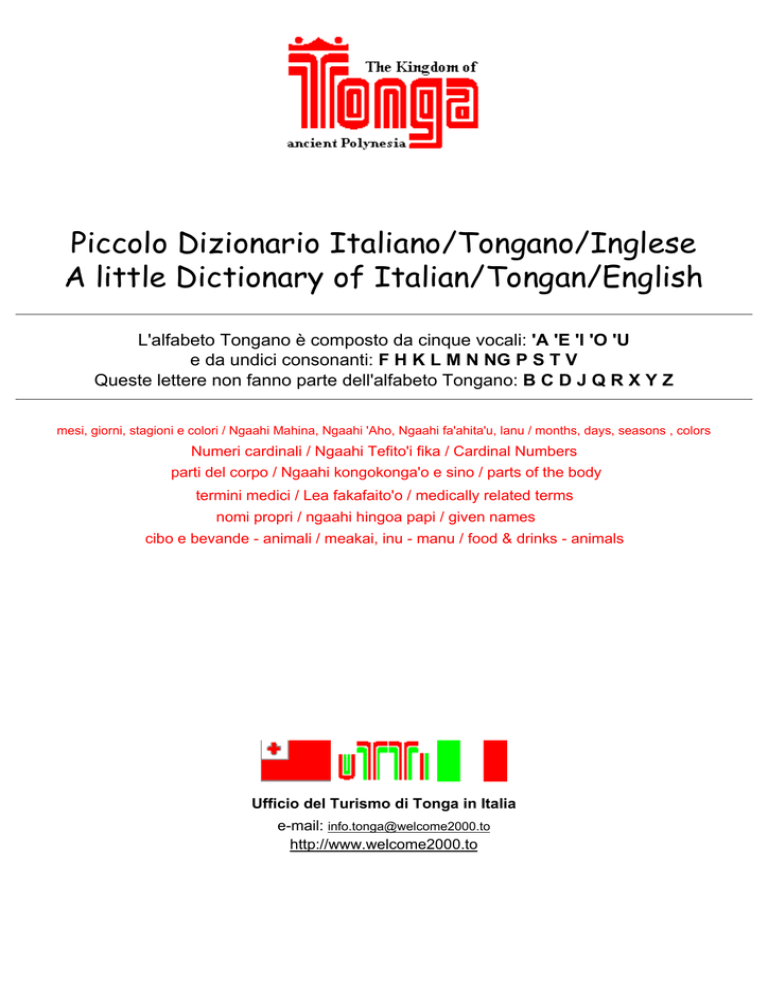 The Kingdom of
Tonga
ancient Polynesia

Piccolo Dizionario Italiano/Tongano/Inglese
A little Dictionary of Italian/Tongan/English

L'alfabeto Tongano è composto da cinque vocali: 'A 'E 'I 'O 'U
e da undici consonanti: F H K L M N NG P S T V
Queste lettere non fanno parte dell'alfabeto Tongano: B C D J Q R X Y Z

mesi, giorni, stagioni e colori / Ngaahi Mahina, Ngaahi 'Aho, Ngaahi fa'ahita'u, lanu / months, days, seasons , colors
Numeri cardinali / Ngaahi Tefito'i fika / Cardinal Numbers
parti del corpo / Ngaahi kongokonga'o e sino / parts of the body
termini medici / Lea fakafaito'o / medically related terms
nomi propri / ngaahi hingoa papi / given names
cibo e bevande - animali / meakai, inu - manu / food & drinks - animals

Ufficio del Turismo di Tonga in Italia
e-mail: info.tonga@welcome2000.to
http://www.welcome2000.to